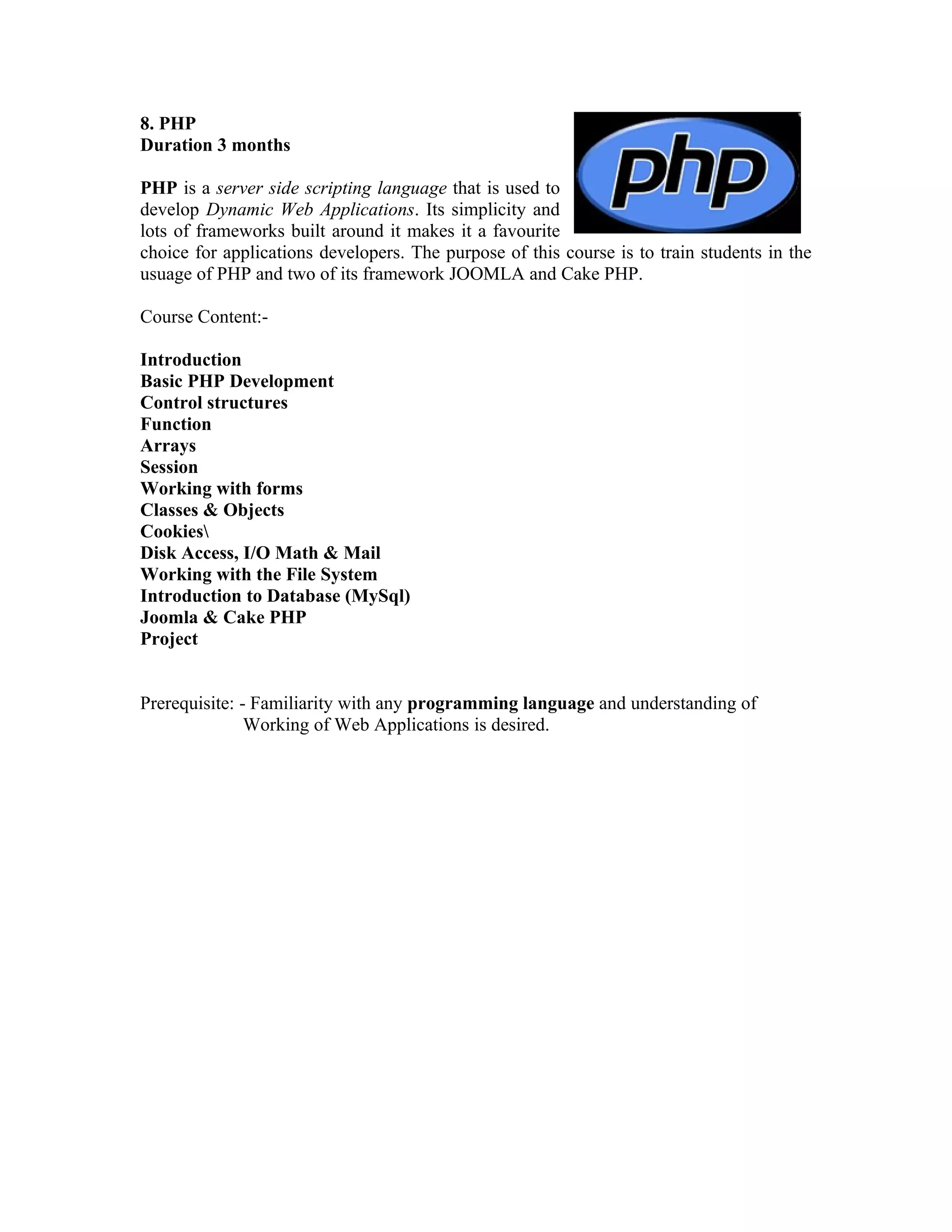 8. PHP
Duration 3 months

php

PHP is a server side scripting language that is used to develop Dynamic Web Applications. Its simplicity and lots of frameworks built around it makes it a favourite choice for applications developers. The purpose of this course is to train students in the usuage of PHP and two of its framework JOOMLA and Cake PHP.

Course Content:-

Introduction
Basic PHP Development
Control structures
Function
Arrays
Session
Working with forms
Classes & Objects
Cookies\
Disk Access, I/O Math & Mail
Working with the File System
Introduction to Database (MySql)
Joomla & Cake PHP
Project

Prerequisite: - Familiarity with any programming language and understanding of Working of Web Applications is desired.